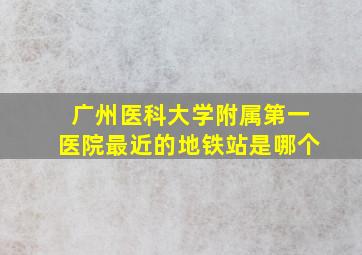 广州医科大学附属第一医院最近的地铁站是哪个